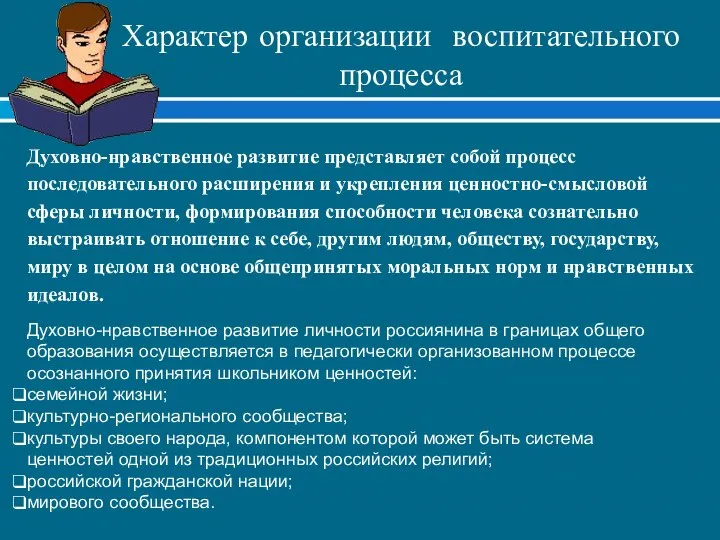 Характер организации воспитательного процесса

Духовно-нравственное развитие представляет собой процесс последовательного расширения и укрепления ценностно-смысловой сферы личности, формирования способности человека сознательно выстраивать отношение к себе, другим людям, обществу, государству, миру в целом на основе общепринятых моральных норм и нравственных идеалов.

Духовно-нравственное развитие личности россиянина в границах общего образования осуществляется в педагогически организованном процессе осознанного принятия школьником ценностей:

❑семейной жизни;
❑культурно-регионального сообщества;
❑культуры своего народа, компонентом которой может быть система ценностей одной из традиционных российских религий;
❑российской гражданской нации;
❑мирового сообщества.